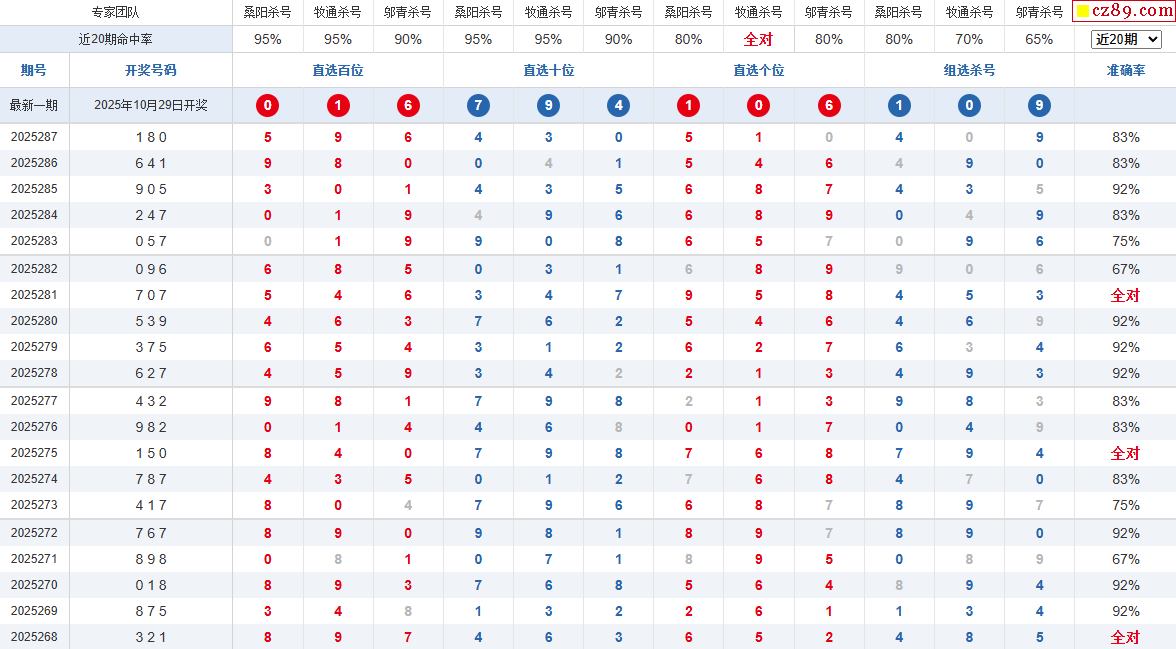 | 专家团队 | | 桑阳杀号 | 牧通杀号 | 邬青杀号 | 桑阳杀号 | 牧通杀号 | 邬青杀号 | 桑阳杀号 | 牧通杀号 | 邬青杀号 | 桑阳杀号 | 牧通杀号 | 邬青杀号 | cz89.com |
|---|---|---|---|---|---|---|---|---|---|---|---|---|---|---|
| 近20期命中率 | | 95% | 95% | 90% | 95% | 95% | 90% | 80% | 全对 | 80% | 80% | 70% | 65% | 近20期 |
| 期号 | 开奖号码 | 直选百位 | | | 直选十位 | | | 直选个位 | | | 组选杀号 | | | 准确率 |
| 最新一期 | 2025年10月29日开奖 | 0 | 1 | 6 | 7 | 9 | 4 | 1 | 0 | 6 | 1 | 0 | 9 | |
| 2025287 | 1 8 0 | 5 | 9 | 6 | 4 | 3 | 0 | 5 | 1 | 0 | 4 | 0 | 9 | 83% |
| 2025286 | 6 4 1 | 9 | 8 | 0 | 0 | 4 | 1 | 5 | 4 | 6 | 4 | 9 | 0 | 83% |
| 2025285 | 9 0 5 | 3 | 0 | 1 | 4 | 3 | 5 | 6 | 8 | 7 | 4 | 3 | 5 | 92% |
| 2025284 | 2 4 7 | 0 | 1 | 9 | 4 | 9 | 6 | 6 | 8 | 9 | 0 | 4 | 9 | 83% |
| 2025283 | 0 5 7 | 0 | 1 | 9 | 9 | 0 | 8 | 6 | 5 | 7 | 0 | 9 | 6 | 75% |
| 2025282 | 0 9 6 | 6 | 8 | 5 | 0 | 3 | 1 | 6 | 8 | 9 | 9 | 0 | 6 | 67% |
| 2025281 | 7 0 7 | 5 | 4 | 6 | 3 | 4 | 7 | 9 | 5 | 8 | 4 | 5 | 3 | 全对 |
| 2025280 | 5 3 9 | 4 | 6 | 3 | 7 | 6 | 2 | 5 | 4 | 6 | 4 | 6 | 9 | 92% |
| 2025279 | 3 7 5 | 6 | 5 | 4 | 3 | 1 | 2 | 6 | 2 | 7 | 6 | 3 | 4 | 92% |
| 2025278 | 6 2 7 | 4 | 5 | 9 | 3 | 4 | 2 | 2 | 1 | 3 | 4 | 9 | 3 | 92% |
| 2025277 | 4 3 2 | 9 | 8 | 1 | 7 | 9 | 8 | 2 | 1 | 3 | 9 | 8 | 3 | 83% |
| 2025276 | 9 8 2 | 0 | 1 | 4 | 4 | 6 | 8 | 0 | 1 | 7 | 0 | 4 | 9 | 83% |
| 2025275 | 1 5 0 | 8 | 4 | 0 | 7 | 9 | 8 | 7 | 6 | 8 | 7 | 9 | 4 | 全对 |
| 2025274 | 7 8 7 | 4 | 3 | 5 | 0 | 1 | 2 | 7 | 6 | 8 | 4 | 7 | 0 | 83% |
| 2025273 | 4 1 7 | 8 | 0 | 4 | 7 | 9 | 6 | 6 | 8 | 7 | 8 | 9 | 7 | 75% |
| 2025272 | 7 6 7 | 8 | 9 | 0 | 9 | 8 | 1 | 8 | 9 | 7 | 8 | 9 | 0 | 92% |
| 2025271 | 8 9 8 | 0 | 8 | 1 | 0 | 7 | 1 | 8 | 9 | 5 | 0 | 8 | 9 | 67% |
| 2025270 | 0 1 8 | 8 | 9 | 3 | 7 | 6 | 8 | 5 | 6 | 4 | 8 | 9 | 4 | 92% |
| 2025269 | 8 7 5 | 3 | 4 | 8 | 1 | 3 | 2 | 2 | 6 | 1 | 1 | 3 | 4 | 92% |
| 2025268 | 3 2 1 | 8 | 9 | 7 | 4 | 6 | 3 | 6 | 5 | 2 | 4 | 8 | 5 | 全对 |